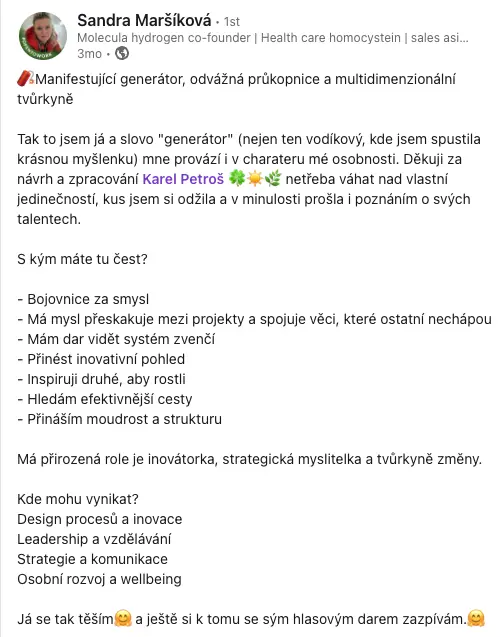 Sandra Maršíková • 1st
Molecula hydrogen co-founder | Health care homocystein | sales asi...
3mo •

🧨Manifestující generátor, odvážná průkopnice a multidimenzionální tvůrkyně

Tak to jsem já a slovo "generátor" (nejen ten vodíkový, kde jsem spustila krásnou myšlenku) mne provází i v charateru mé osobnosti. Děkuji za návrh a zpracování Karel Petroš 🍀☀️🌿 netřeba váhat nad vlastní jedinečností, kus jsem si odžila a v minulosti prošla i poznáním o svých talentech.

S kým máte tu čest?

- Bojovnice za smysl
- Má mysl přeskakuje mezi projekty a spojuje věci, které ostatní nechápou
- Mám dar vidět systém zvenčí
- Přinést inovativní pohled
- Inspiruji druhé, aby rostli
- Hledám efektivnější cesty
- Přináším moudrost a strukturu

Má přirozená role je inovátorka, strategická myslitelka a tvůrkyně změny.

Kde mohu vynikat?
Design procesů a inovace
Leadership a vzdělávání
Strategie a komunikace
Osobní rozvoj a wellbeing

Já se tak těším🤗 a ještě si k tomu se sým hlasovým darem zazpívám.🤗